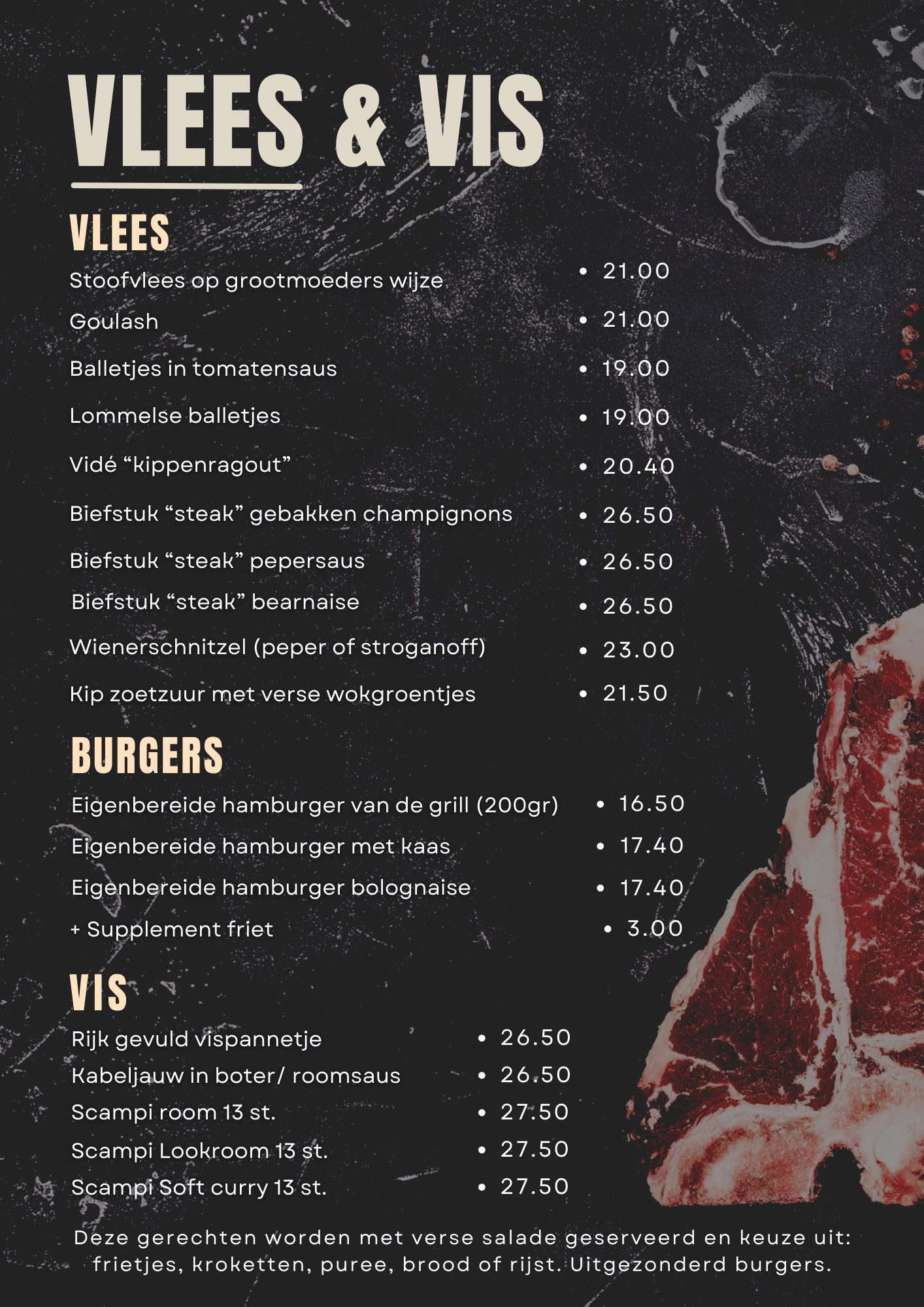 VLEES & VIS

VLEES

Stoofvlees op grootmoeders wijze • 21.00
Goulash • 21.00
Balletjes in tomatensaus • 19.00
Lommelse balletjes • 19.00
Vidé “kippenragout” • 20.40
Biefstuk “steak” gebakken champignons • 26.50
Biefstuk “steak” pepersaus • 26.50
Biefstuk “steak” bearnaise • 26.50
Wienerschnitzel (peper of stroganoff) • 23.00
Kip zoetzuur met verse wokgroentjes • 21.50

BURGERS

Eigenbereide hamburger van de grill (200gr) • 16.50
Eigenbereide hamburger met kaas • 17.40
Eigenbereide hamburger bolognaise • 17.40
+ Supplement friet • 3.00

VIS

Rijk gevuld vispannetje • 26.50
Kabeljauw in boter/ roomsaus • 26.50
Scampi room 13 st. • 27.50
Scampi Lookroom 13 st. • 27.50
Scampi Soft curry 13 st. • 27.50

Deze gerechten worden met verse salade geserveerd en keuze uit: frietjes, kroketten, puree, brood of rijst. Uitgezonderd burgers.